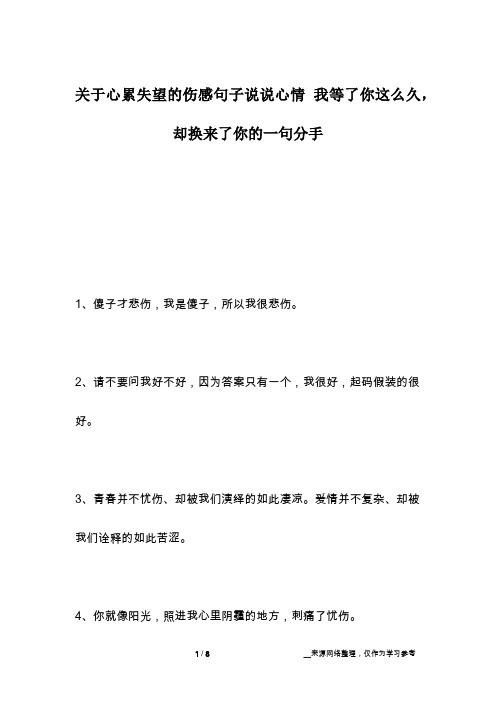 关于心累失望的伤感句子说说心情 我等了你这么久，却换来了你的一句分手

1、傻子才悲伤，我是傻子，所以我很悲伤。

2、请不要问我好不好，因为答案只有一个，我很好，起码假装的很好。

3、青春并不忧伤、却被我们演绎的如此凄凉。爱情并不复杂、却被我们诠释的如此苦涩。

4、你就像阳光，照进我心里阴霾的地方，刺痛了忧伤。

1 / 8

__来源网络整理，仅作为学习参考